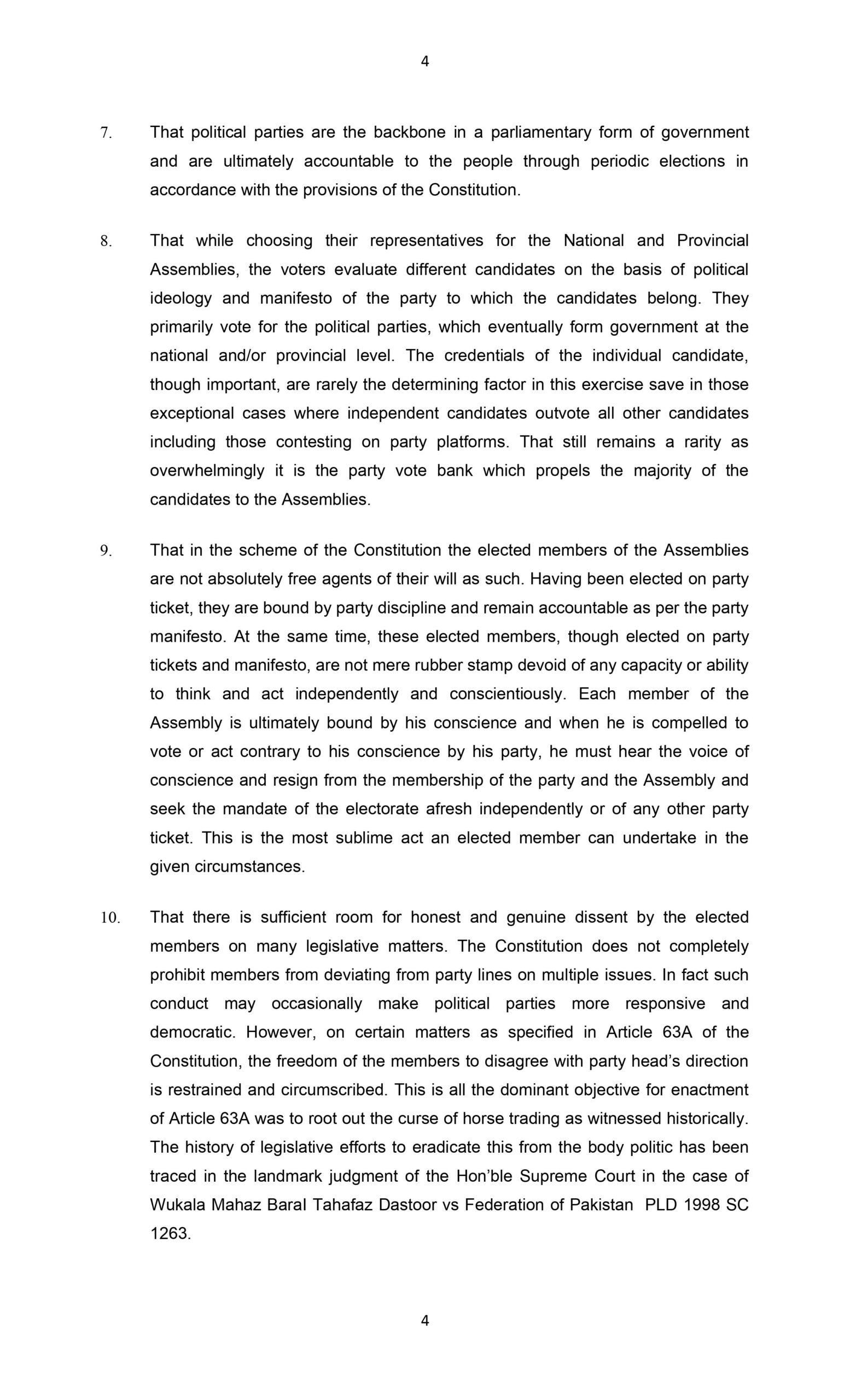 4

7. That political parties are the backbone in a parliamentary form of government and are ultimately accountable to the people through periodic elections in accordance with the provisions of the Constitution.

8. That while choosing their representatives for the National and Provincial Assemblies, the voters evaluate different candidates on the basis of political ideology and manifesto of the party to which the candidates belong. They primarily vote for the political parties, which eventually form government at the national and/or provincial level. The credentials of the individual candidate, though important, are rarely the determining factor in this exercise save in those exceptional cases where independent candidates outvote all other candidates including those contesting on party platforms. That still remains a rarity as overwhelmingly it is the party vote bank which propels the majority of the candidates to the Assemblies.

9. That in the scheme of the Constitution the elected members of the Assemblies are not absolutely free agents of their will as such. Having been elected on party ticket, they are bound by party discipline and remain accountable as per the party manifesto. At the same time, these elected members, though elected on party tickets and manifesto, are not mere rubber stamp devoid of any capacity or ability to think and act independently and conscientiously. Each member of the Assembly is ultimately bound by his conscience and when he is compelled to vote or act contrary to his conscience by his party, he must hear the voice of conscience and resign from the membership of the party and the Assembly and seek the mandate of the electorate afresh independently or of any other party ticket. This is the most sublime act an elected member can undertake in the given circumstances.

10. That there is sufficient room for honest and genuine dissent by the elected members on many legislative matters. The Constitution does not completely prohibit members from deviating from party lines on multiple issues. In fact such conduct may occasionally make political parties more responsive and democratic. However, on certain matters as specified in Article 63A of the Constitution, the freedom of the members to disagree with party head's direction is restrained and circumscribed. This is all the dominant objective for enactment of Article 63A was to root out the curse of horse trading as witnessed historically. The history of legislative efforts to eradicate this from the body politic has been traced in the landmark judgment of the Hon'ble Supreme Court in the case of Wukala Mahaz Baral Tahafaz Dastoor vs Federation of Pakistan PLD 1998 SC 1263.

4